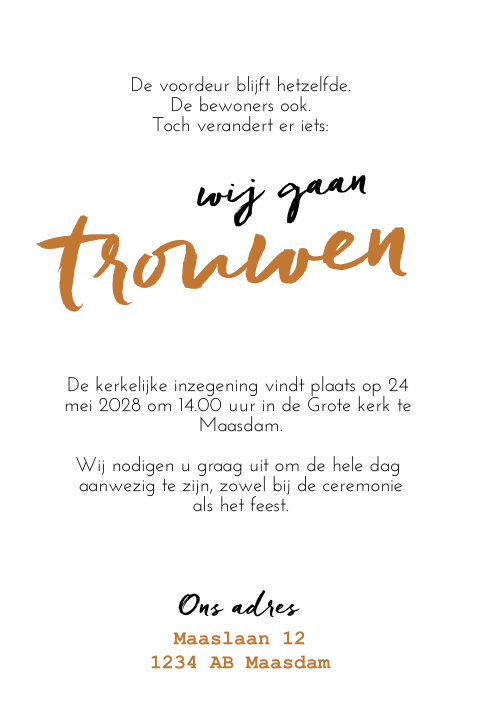 De voordeur blijft hetzelfde.
De bewoners ook.
Toch verandert er iets:

wij gaan
trouwen

De kerkelijke inzegening vindt plaats op 24 mei 2028 om 14.00 uur in de Grote kerk te Maasdam.

Wij nodigen u graag uit om de hele dag aanwezig te zijn, zowel bij de ceremonie als het feest.

Ons adres
Maaslaan 12
1234 AB Maasdam